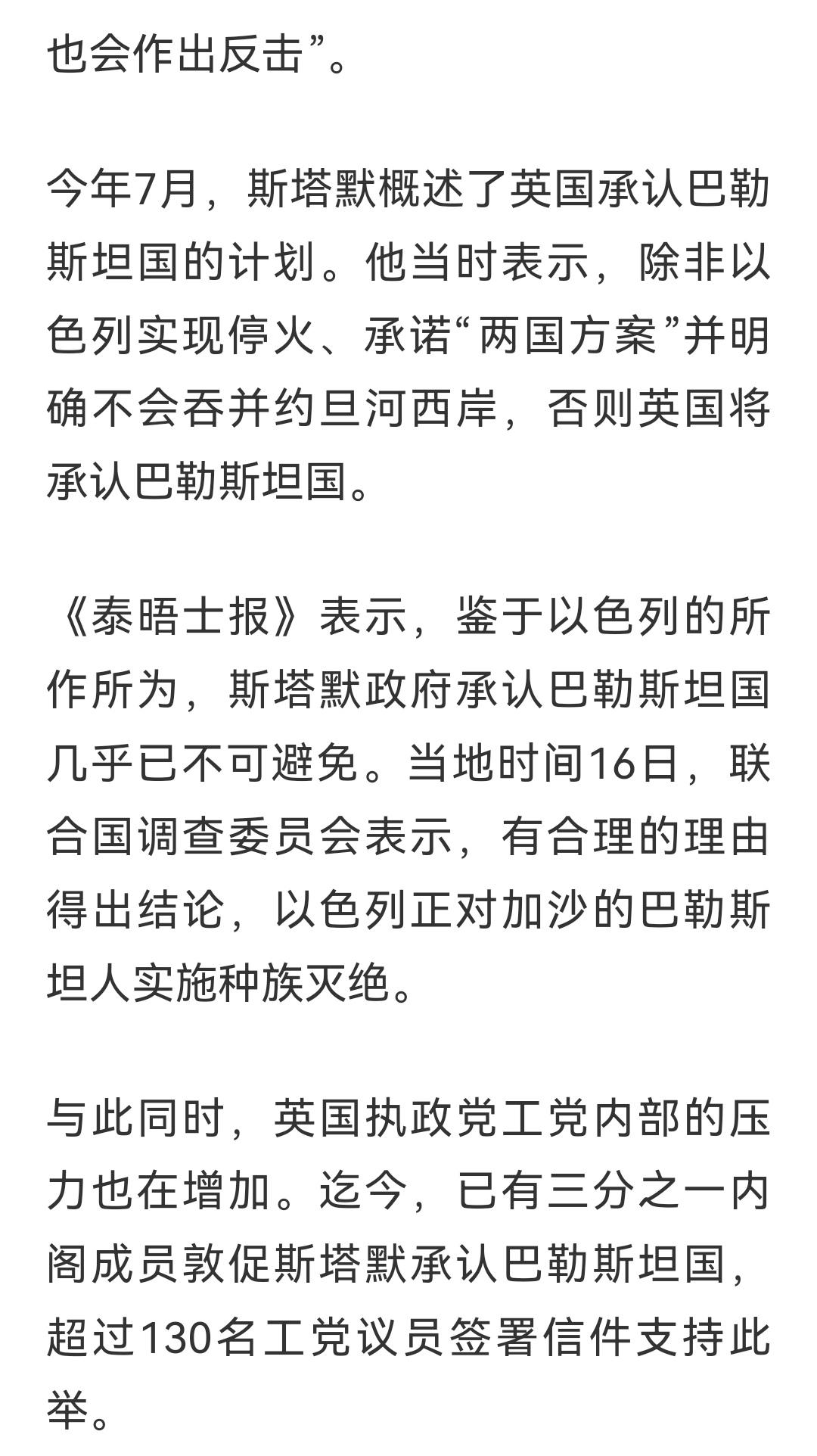 也会作出反击”。

今年7月，斯塔默概述了英国承认巴勒斯坦国的计划。他当时表示，除非以色列实现停火、承诺“两国方案”并明确不会吞并约旦河西岸，否则英国将承认巴勒斯坦国。

《泰晤士报》表示，鉴于以色列的所作所为，斯塔默政府承认巴勒斯坦国几乎已不可避免。当地时间16日，联合国调查委员会表示，有合理的理由得出结论，以色列正对加沙的巴勒斯坦人实施种族灭绝。

与此同时，英国执政党工党内部的压力也在增加。迄今，已有三分之一内阁成员敦促斯塔默承认巴勒斯坦国，超过130名工党议员签署信件支持此举。